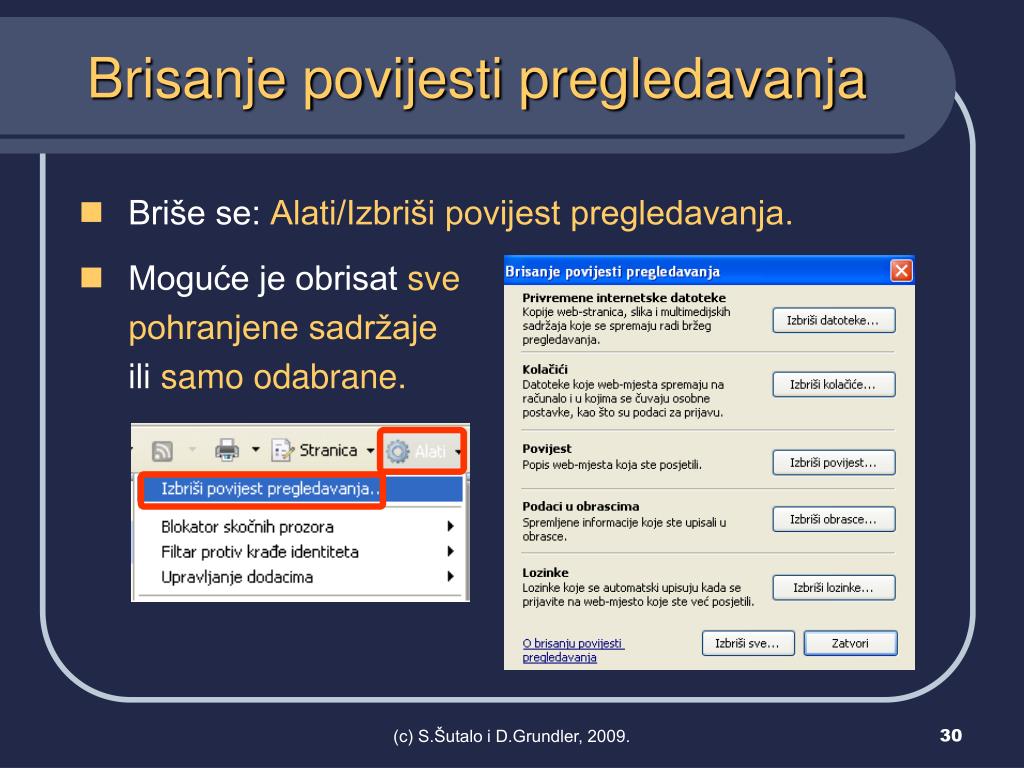 Brisanje povijesti pregledavanja

Briše se: Alati/Izbriši povijest pregledavanja.

Moguće je obrisat sve pohranjene sadržaje ili samo odabrane.

Stranica Alati

Izbriši povijest pregledavanja...

Blokator skočnih prozora

Filtar protiv krađe identiteta

Upravljanje dodacima

Brisanje povijesti pregledavanja

Privremene internetske datoteke
Kopije web-stranica, slika i multimedijskih sadržaja koje se spremaju radi bržeg pregledavanja.
Izbriši datoteke...

Kolačići
Datoteke koje web-mjesta spremaju na računalo i u kojima se čuvaju osobne postavke, kao što su podaci za prijavu.
Izbriši kolačiće...

Povijest
Popis web-mjesta koja ste posjetili.
Izbriši povijest...

Podaci u obrascima
Spremljene informacije koje ste upisali u obrasce.
Izbriši obrasce...

Lozinke
Lozinke koje se automatski upisuju kada se prijavite na web-mjesto koje ste već posjetili.
Izbriši lozinke...

O brisanju povijesti pregledavanja

Izbriši sve...

Zatvori

(c) S.Šutalo i D.Grundler, 2009.

30